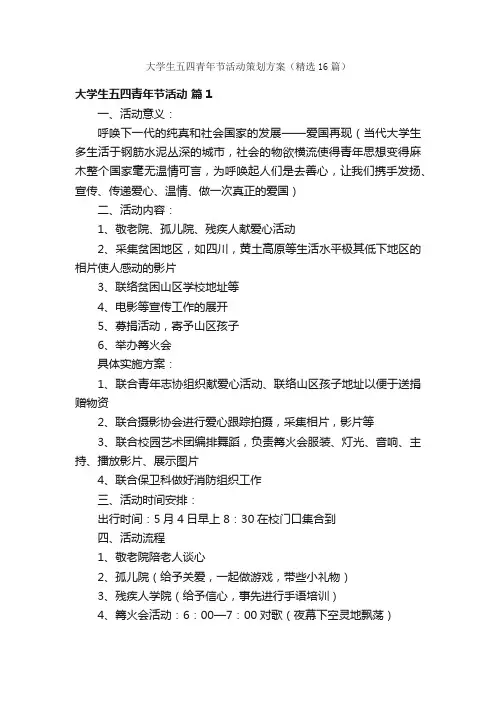 大学生五四青年节活动策划方案（精选16篇）

大学生五四青年节活动 篇1

一、活动意义：

呼唤下一代的纯真和社会国家的发展——爱国再现（当代大学生多生活于钢筋水泥丛深的城市，社会的物欲横流使得青年思想变得麻木整个国家毫无温情可言，为呼唤起人们是去善心，让我们携手发扬、宣传、传递爱心、温情、做一次真正的爱国）

二、活动内容：

1、敬老院、孤儿院、残疾人献爱心活动

2、采集贫困地区，如四川，黄土高原等生活水平极其低下地区的相片使人感动的影片

3、联络贫困山区学校地址等

4、电影等宣传工作的展开

5、募捐活动，寄予山区孩子

6、举办篝火会

具体实施方案：

1、联合青年志协组织献爱心活动、联络山区孩子地址以便于送捐赠物资

2、联合摄影协会进行爱心跟踪拍摄，采集相片，影片等

3、联合校园艺术团编排舞蹈，负责篝火会服装、灯光、音响、主持、播放影片、展示图片

4、联合保卫科做好消防组织工作

三、活动时间安排：

出行时间：5月4日早上8：30在校门口集合到

四、活动流程

1、敬老院陪老人谈心

2、孤儿院（给予关爱，一起做游戏，带些小礼物）

3、残疾人学院（给予信心，事先进行手语培训）

4、篝火会活动：6：00—7：00对歌（夜幕下空灵地飘荡）